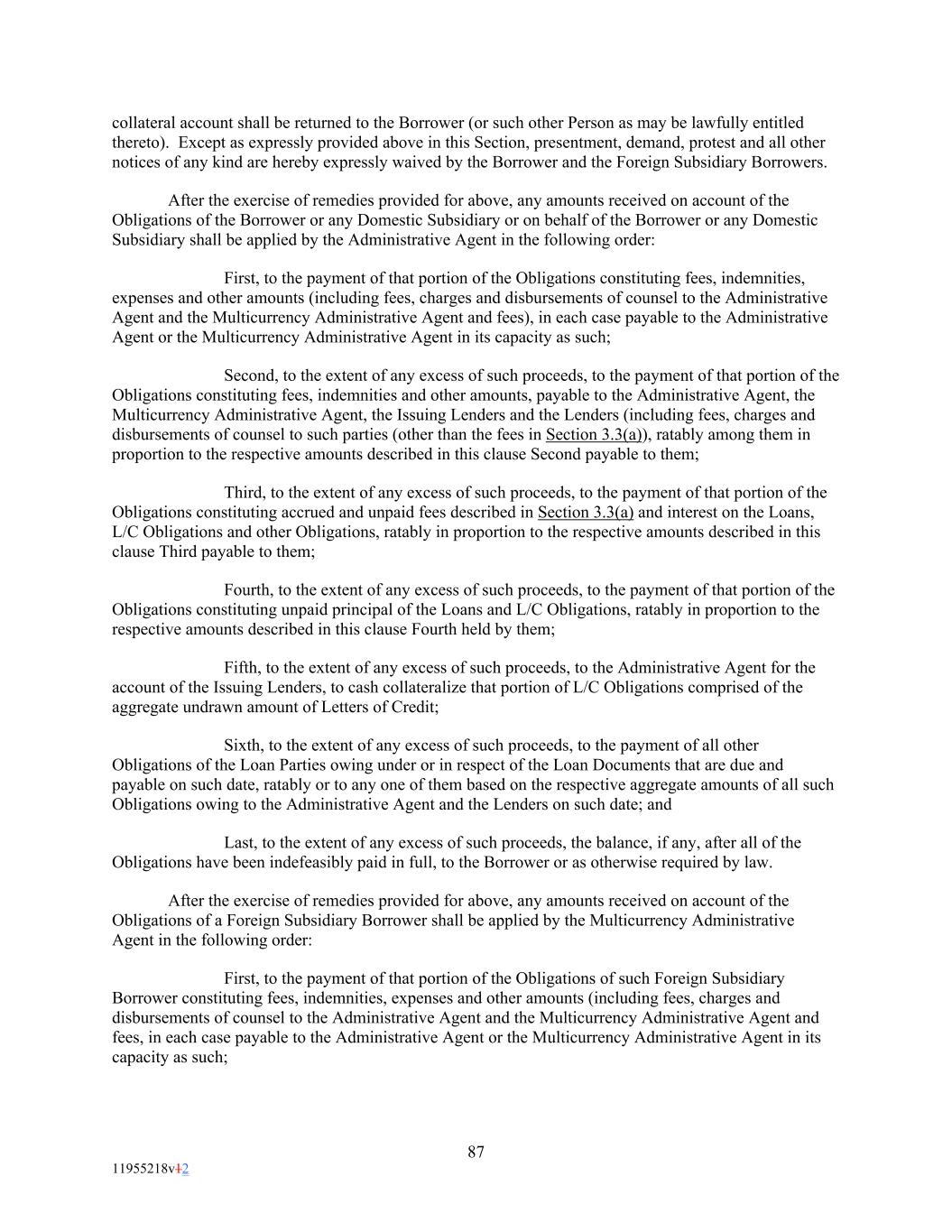 collateral account shall be returned to the Borrower (or such other Person as may be lawfully entitled thereto). Except as expressly provided above in this Section, presentment, demand, protest and all other notices of any kind are hereby expressly waived by the Borrower and the Foreign Subsidiary Borrowers.

After the exercise of remedies provided for above, any amounts received on account of the Obligations of the Borrower or any Domestic Subsidiary or on behalf of the Borrower or any Domestic Subsidiary shall be applied by the Administrative Agent in the following order:

First, to the payment of that portion of the Obligations constituting fees, indemnities, expenses and other amounts (including fees, charges and disbursements of counsel to the Administrative Agent and the Multicurrency Administrative Agent and fees), in each case payable to the Administrative Agent or the Multicurrency Administrative Agent in its capacity as such;

Second, to the extent of any excess of such proceeds, to the payment of that portion of the Obligations constituting fees, indemnities and other amounts, payable to the Administrative Agent, the Multicurrency Administrative Agent, the Issuing Lenders and the Lenders (including fees, charges and disbursements of counsel to such parties (other than the fees in Section 3.3(a)), ratably among them in proportion to the respective amounts described in this clause Second payable to them;

Third, to the extent of any excess of such proceeds, to the payment of that portion of the Obligations constituting accrued and unpaid fees described in Section 3.3(a) and interest on the Loans, L/C Obligations and other Obligations, ratably in proportion to the respective amounts described in this clause Third payable to them;

Fourth, to the extent of any excess of such proceeds, to the payment of that portion of the Obligations constituting unpaid principal of the Loans and L/C Obligations, ratably in proportion to the respective amounts described in this clause Fourth held by them;

Fifth, to the extent of any excess of such proceeds, to the Administrative Agent for the account of the Issuing Lenders, to cash collateralize that portion of L/C Obligations comprised of the aggregate undrawn amount of Letters of Credit;

Sixth, to the extent of any excess of such proceeds, to the payment of all other Obligations of the Loan Parties owing under or in respect of the Loan Documents that are due and payable on such date, ratably or to any one of them based on the respective aggregate amounts of all such Obligations owing to the Administrative Agent and the Lenders on such date; and

Last, to the extent of any excess of such proceeds, the balance, if any, after all of the Obligations have been indefeasibly paid in full, to the Borrower or as otherwise required by law.

After the exercise of remedies provided for above, any amounts received on account of the Obligations of a Foreign Subsidiary Borrower shall be applied by the Multicurrency Administrative Agent in the following order:

First, to the payment of that portion of the Obligations of such Foreign Subsidiary Borrower constituting fees, indemnities, expenses and other amounts (including fees, charges and disbursements of counsel to the Administrative Agent and the Multicurrency Administrative Agent and fees, in each case payable to the Administrative Agent or the Multicurrency Administrative Agent in its capacity as such;

87

11955218v12